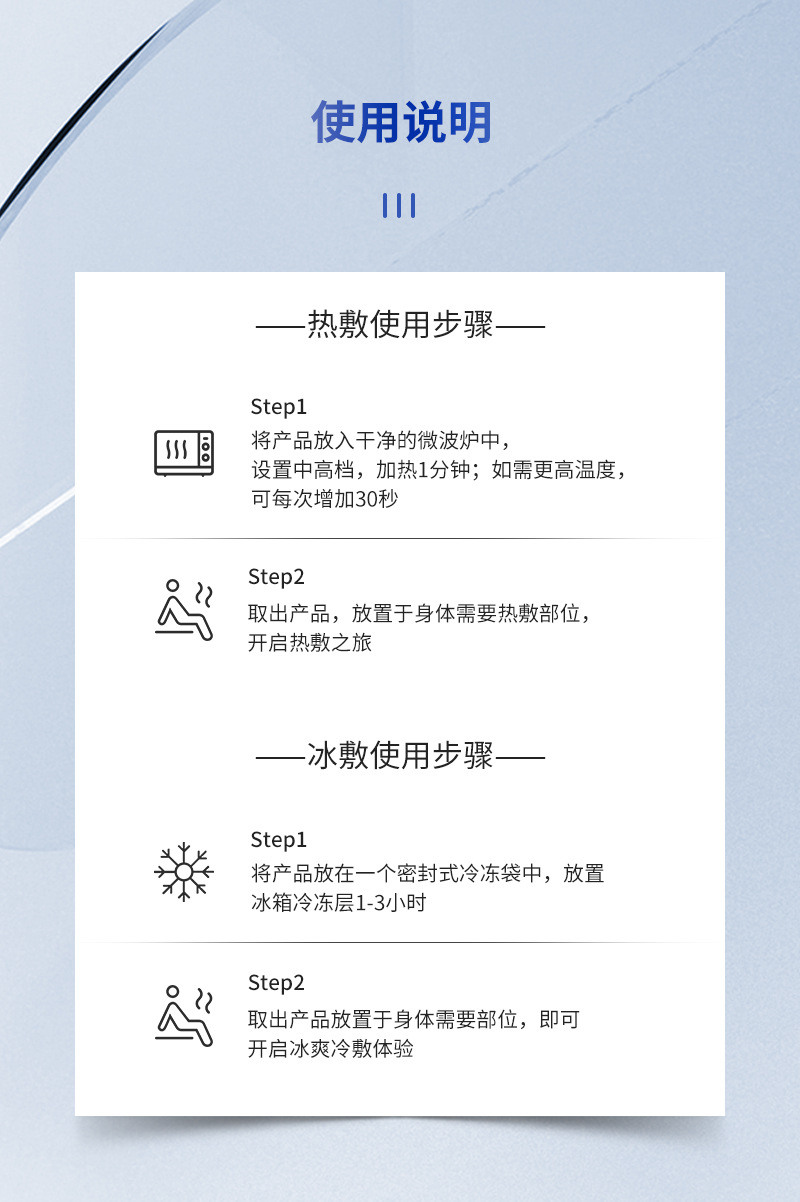 使用说明

——热敷使用步骤——

Step1
将产品放入干净的微波炉中，
设置中高档，加热1分钟；如需更高温度，
可每次增加30秒

Step2
取出产品，放置于身体需要热敷部位，
开启热敷之旅

——冰敷使用步骤——

Step1
将产品放在一个密封式冷冻袋中，放置
冰箱冷冻层1-3小时

Step2
取出产品放置于身体需要部位，即可
开启冰爽冷敷体验